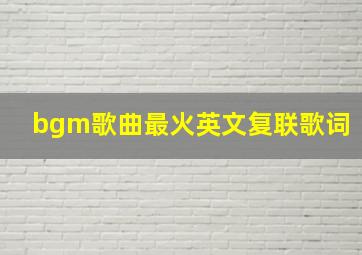 bgm歌曲最火英文复联歌词